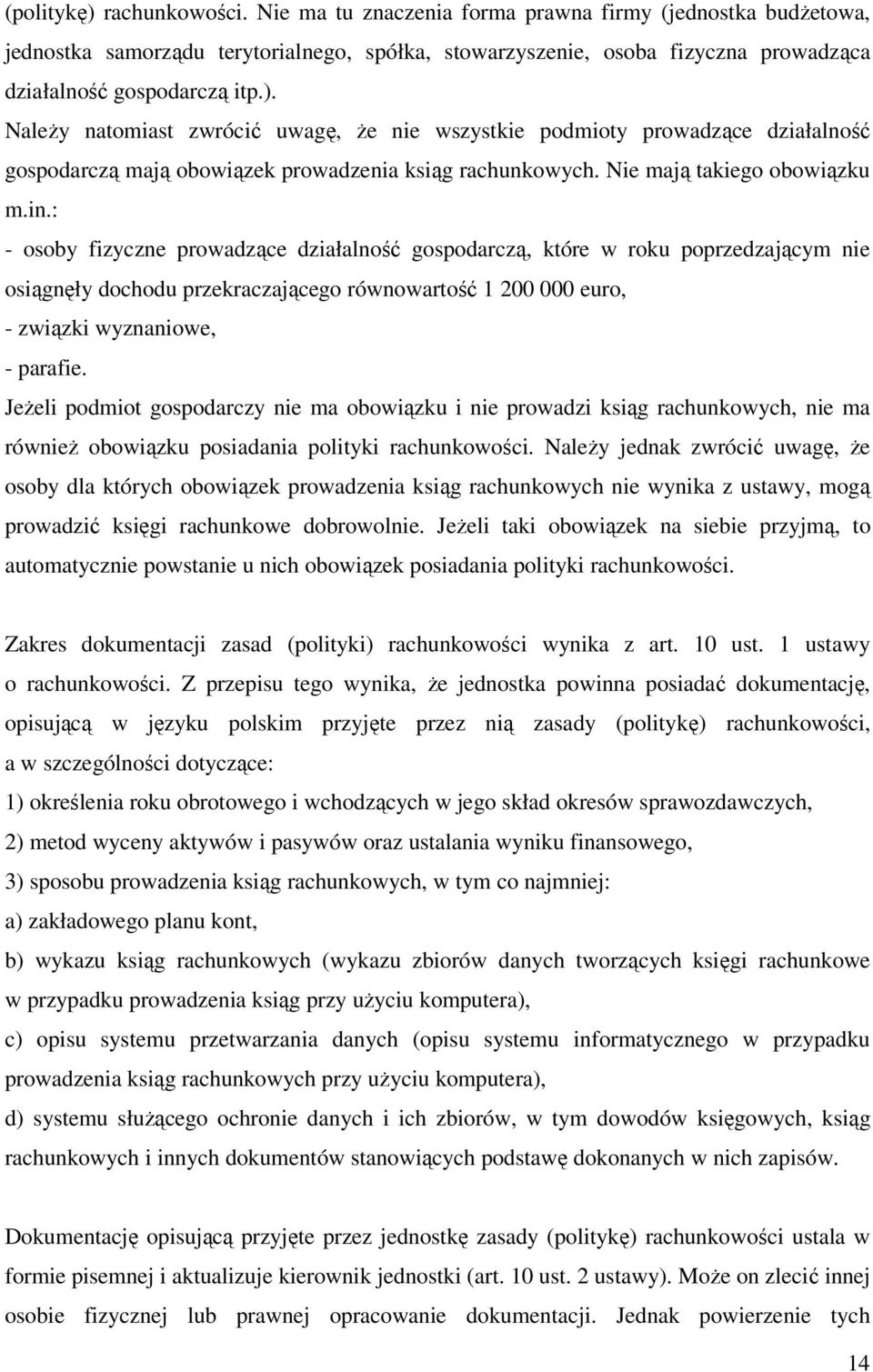 (politykę) rachunkowości. Nie ma tu znaczenia forma prawna firmy (jednostka budżetowa, jednostka samorządu terytorialnego, spółka, stowarzyszenie, osoba fizyczna prowadząca działalność gospodarczą itp.).

Należy natomiast zwrócić uwagę, że nie wszystkie podmioty prowadzące działalność gospodarczą mają obowiązek prowadzenia ksiąg rachunkowych. Nie mają takiego obowiązku m.in.:

- osoby fizyczne prowadzące działalność gospodarczą, które w roku poprzedzającym nie osiągnęły dochodu przekraczającego równowartość 1 200 000 euro,

- związki wyznaniowe,

- parafie.

Jeżeli podmiot gospodarczy nie ma obowiązku i nie prowadzi ksiąg rachunkowych, nie ma również obowiązku posiadania polityki rachunkowości. Należy jednak zwrócić uwagę, że osoby dla których obowiązek prowadzenia ksiąg rachunkowych nie wynika z ustawy, mogą prowadzić księgi rachunkowe dobrowolnie. Jeżeli taki obowiązek na siebie przyjmą, to automatycznie powstanie u nich obowiązek posiadania polityki rachunkowości.

Zakres dokumentacji zasad (polityki) rachunkowości wynika z art. 10 ust. 1 ustawy o rachunkowości. Z przepisu tego wynika, że jednostka powinna posiadać dokumentację, opisującą w języku polskim przyjęte przez nią zasady (politykę) rachunkowości, a w szczególności dotyczące:

1) określenia roku obrotowego i wchodzących w jego skład okresów sprawozdawczych,

2) metod wyceny aktywów i pasywów oraz ustalania wyniku finansowego,

3) sposobu prowadzenia ksiąg rachunkowych, w tym co najmniej:

a) zakładowego planu kont,

b) wykazu ksiąg rachunkowych (wykazu zbiorów danych tworzących księgi rachunkowe w przypadku prowadzenia ksiąg przy użyciu komputera),

c) opisu systemu przetwarzania danych (opisu systemu informatycznego w przypadku prowadzenia ksiąg rachunkowych przy użyciu komputera),

d) systemu służącego ochronie danych i ich zbiorów, w tym dowodów księgowych, ksiąg rachunkowych i innych dokumentów stanowiących podstawę dokonanych w nich zapisów.

Dokumentację opisującą przyjęte przez jednostkę zasady (politykę) rachunkowości ustala w formie pisemnej i aktualizuje kierownik jednostki (art. 10 ust. 2 ustawy). Może on zlecić innej osobie fizycznej lub prawnej opracowanie dokumentacji. Jednak powierzenie tych

14